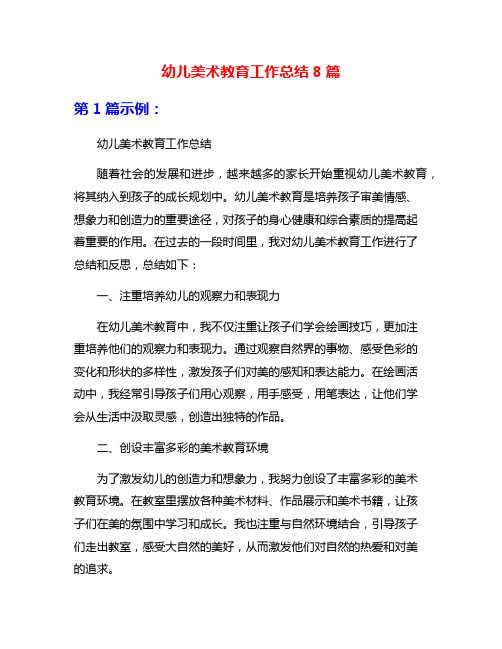 幼儿美术教育工作总结 8 篇

第 1 篇示例：

幼儿美术教育工作总结

随着社会的发展和进步，越来越多的家长开始重视幼儿美术教育，将其纳入到孩子的成长规划中。幼儿美术教育是培养孩子审美情感、想象力和创造力的重要途径，对孩子的身心健康和综合素质的提高起着重要的作用。在过去的一段时间里，我对幼儿美术教育工作进行了总结和反思，总结如下：

一、注重培养幼儿的观察力和表现力

在幼儿美术教育中，我不仅注重让孩子们学会绘画技巧，更加注重培养他们的观察力和表现力。通过观察自然界的事物、感受色彩的变化和形状的多样性，激发孩子们对美的感知和表达能力。在绘画活动中，我经常引导孩子们用心观察，用手感受，用笔表达，让他们学会从生活中汲取灵感，创造出独特的作品。

二、创设丰富多彩的美术教育环境

为了激发幼儿的创造力和想象力，我努力创设了丰富多彩的美术教育环境。在教室里摆放各种美术材料、作品展示和美术书籍，让孩子们在美的氛围中学习和成长。我也注重与自然环境结合，引导孩子们走出教室，感受大自然的美好，从而激发他们对自然的热爱和对美的追求。